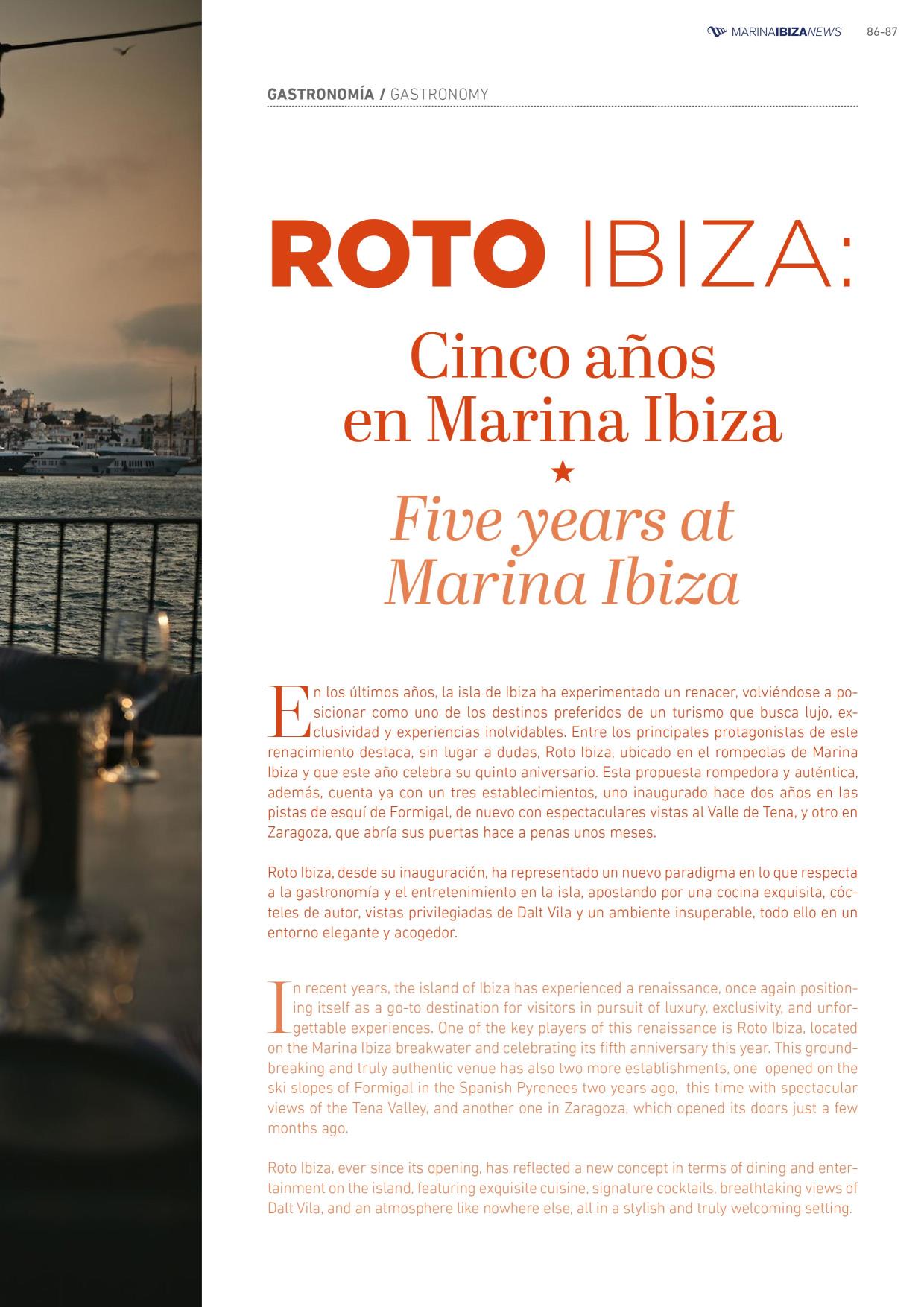 MARINAIBIZANEWS 86-87

GASTRONOMÍA / GASTRONOMY

ROTO IBIZA:

Cinco años en Marina Ibiza

★

Five years at Marina Ibiza

En los últimos años, la isla de Ibiza ha experimentado un renacer, volviéndose a posicionar como uno de los destinos preferidos de un turismo que busca lujo, exclusividad y experiencias inolvidables. Entre los principales protagonistas de este renacimiento destaca, sin lugar a dudas, Roto Ibiza, ubicado en el rompeolas de Marina Ibiza y que este año celebra su quinto aniversario. Esta propuesta rompedora y auténtica, además, cuenta ya con un tres establecimientos, uno inaugurado hace dos años en las pistas de esquí de Formigal, de nuevo con espectaculares vistas al Valle de Tena, y otro en Zaragoza, que abría sus puertas hace a penas unos meses.

Roto Ibiza, desde su inauguración, ha representado un nuevo paradigma en lo que respecta a la gastronomía y el entretenimiento en la isla, apostando por una cocina exquisita, cócteles de autor, vistas privilegiadas de Dalt Vila y un ambiente insuperable, todo ello en un entorno elegante y acogedor.

In recent years, the island of Ibiza has experienced a renaissance, once again positioning itself as a go-to destination for visitors in pursuit of luxury, exclusivity, and unforgettable experiences. One of the key players of this renaissance is Roto Ibiza, located on the Marina Ibiza breakwater and celebrating its fifth anniversary this year. This groundbreaking and truly authentic venue has also two more establishments, one opened on the ski slopes of Formigal in the Spanish Pyrenees two years ago, this time with spectacular views of the Tena Valley, and another one in Zaragoza, which opened its doors just a few months ago.

Roto Ibiza, ever since its opening, has reflected a new concept in terms of dining and entertainment on the island, featuring exquisite cuisine, signature cocktails, breathtaking views of Dalt Vila, and an atmosphere like nowhere else, all in a stylish and truly welcoming setting.